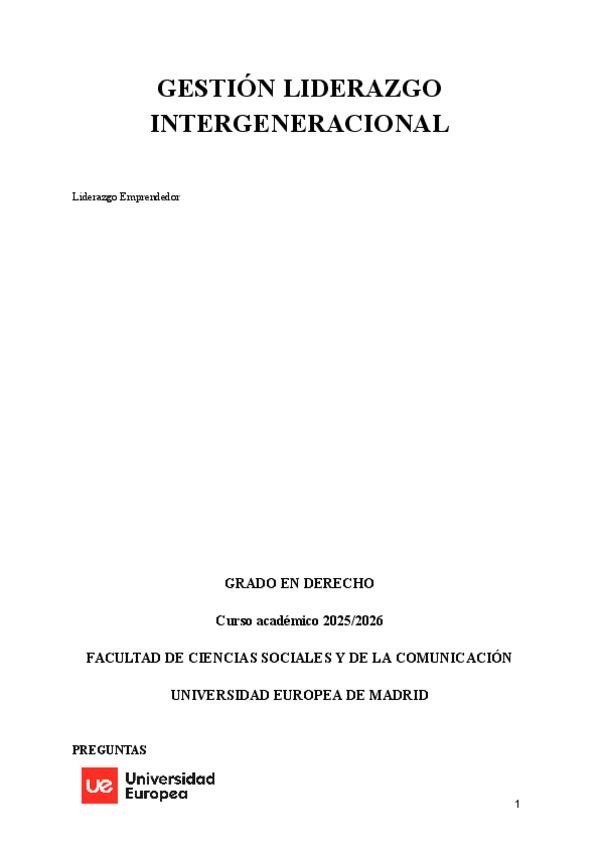 GESTIÓN LIDERAZGO INTERGENERACIONAL

Liderazgo Emprendedor

GRADO EN DERECHO

Curso académico 2025/2026

FACULTAD DE CIENCIAS SOCIALES Y DE LA COMUNICACIÓN

UNIVERSIDAD EUROPEA DE MADRID

PREGUNTAS

ue Universidad Europea

1